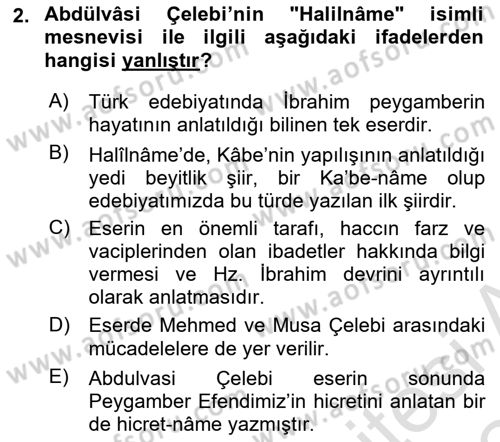 2. Abdülvâsi Çelebi'nin "Halilnâme" isimli mesnevisi ile ilgili aşağıdaki ifadelerden hangisi yanlıştır?

A) Türk edebiyatında İbrahim peygamberin hayatının anlatıldığı bilinen tek eserdir.

B) Halîlnâme'de, Kâbe'nin yapılışının anlatıldığı yedi beyitlik şiir, bir Ka'be-nâme olup edebiyatımızda bu türde yazılan ilk şiirdir.

C) Eserin en önemli tarafı, haccın farz ve vaciplerinden olan ibadetler hakkında bilgi vermesi ve Hz. İbrahim devrini ayrıntılı olarak anlatmasıdır.

D) Eserde Mehmed ve Musa Çelebi arasındaki mücadelelere de yer verilir.

E) Abdulvasi Çelebi eserin sonunda Peygamber Efendimiz'in hicretini anlatan bir de hicret-nâme yazmıştır.

www.aofsoru.com